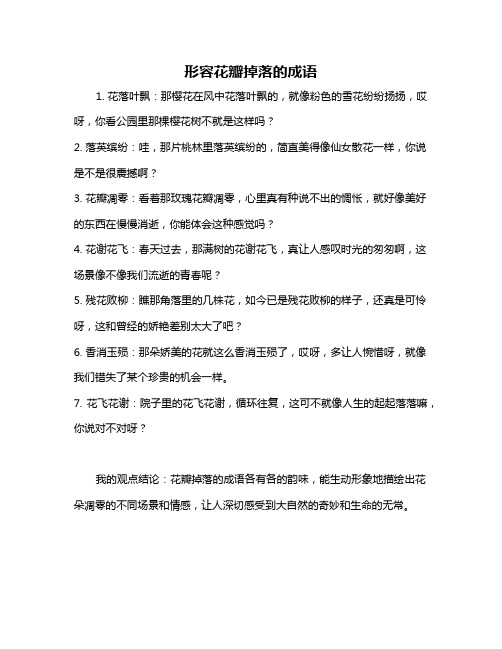 形容花瓣掉落的成语

1. 花落叶飘：那樱花在风中花落叶飘的，就像粉色的雪花纷纷扬扬，哎呀，你看公园里那棵樱花树不就是这样吗？

2. 落英缤纷：哇，那片桃林里落英缤纷的，简直美得像仙女散花一样，你说是不是很震撼啊？

3. 花瓣凋零：看着那玫瑰花瓣凋零，心里真有种说不出的惆怅，就好像美好的东西在慢慢消逝，你能体会这种感觉吗？

4. 花谢花飞：春天过去，那满树的花谢花飞，真让人感叹时光的匆匆啊，这场景像不像我们流逝的青春呢？

5. 残花败柳：瞧那角落里的几株花，如今已是残花败柳的样子，还真是可怜呀，这和曾经的娇艳差别太大了吧？

6. 香消玉殒：那朵娇美的花就这么香消玉殒了，哎呀，多让人惋惜呀，就像我们错失了某个珍贵的机会一样。

7. 花飞花谢：院子里的花飞花谢，循环往复，这可不就像人生的起起落落嘛，你说对不对呀？

我的观点结论：花瓣掉落的成语各有各的韵味，能生动形象地描绘出花朵凋零的不同场景和情感，让人深切感受到大自然的奇妙和生命的无常。